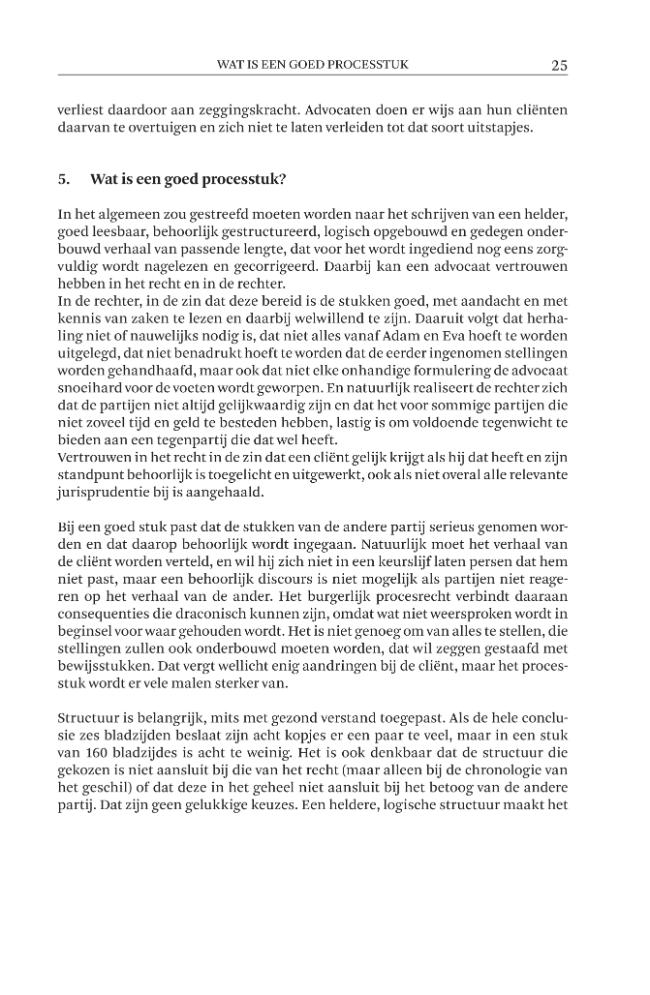 WAT IS EEN GOED PROCESSTUK 25

verliest daardoor aan zeggingskracht. Advocaten doen er wijs aan hun cliënten daarvan te overtuigen en zich niet te laten verleiden tot dat soort uitstapjes.

5. Wat is een goed processtuk?

In het algemeen zou gestreefd moeten worden naar het schrijven van een helder, goed leesbaar, behoorlijk gestructureerd, logisch opgebouwd en gedegen onderbouwd verhaal van passende lengte, dat voor het wordt ingediend nog eens zorgvuldig wordt nagelezen en gecorrigeerd. Daarbij kan een advocaat vertrouwen hebben in het recht en in de rechter.

In de rechter, in de zin dat deze bereid is de stukken goed, met aandacht en met kennis van zaken te lezen en daarbij welwillend te zijn. Daaruit volgt dat herhaling niet of nauwelijks nodig is, dat niet alles vanaf Adam en Eva hoeft te worden uitgelegd, dat niet benadrukt hoeft te worden dat de eerder ingenomen stellingen worden gehandhaafd, maar ook dat niet elke onhandige formulering de advocaat snoeihard voor de voeten wordt geworpen. En natuurlijk realiseert de rechter zich dat de partijen niet altijd gelijkwaardig zijn en dat het voor sommige partijen die niet zoveel tijd en geld te besteden hebben, lastig is om voldoende tegenwicht te bieden aan een tegenpartij die dat wel heeft.

Vertrouwen in het recht in de zin dat een cliënt gelijk krijgt als hij dat heeft en zijn standpunt behoorlijk is toegelicht en uitgewerkt, ook als niet overal alle relevante jurisprudentie bij is aangehaald.

Bij een goed stuk past dat de stukken van de andere partij serieus genomen worden en dat daarop behoorlijk wordt ingegaan. Natuurlijk moet het verhaal van de cliënt worden verteld, en wil hij zich niet in een keurslijf laten persen dat hem niet past, maar een behoorlijk discours is niet mogelijk als partijen niet reageren op het verhaal van de ander. Het burgerlijk procesrecht verbindt daaraan consequenties die draconisch kunnen zijn, omdat wat niet weersproken wordt in beginsel voor waar gehouden wordt. Het is niet genoeg om van alles te stellen, die stellingen zullen ook onderbouwd moeten worden, dat wil zeggen gestaafd met bewijsstukken. Dat vergt wellicht enig aandringen bij de cliënt, maar het processtuk wordt er vele malen sterker van.

Structuur is belangrijk, mits met gezond verstand toegepast. Als de hele conclusie zes bladzijden beslaat zijn acht kopjes er een paar te veel, maar in een stuk van 160 bladzijdes is acht te weinig. Het is ook denkbaar dat de structuur die gekozen is niet aansluit bij die van het recht (maar alleen bij de chronologie van het geschil) of dat deze in het geheel niet aansluit bij het betoog van de andere partij. Dat zijn geen gelukkige keuzes. Een heldere, logische structuur maakt het